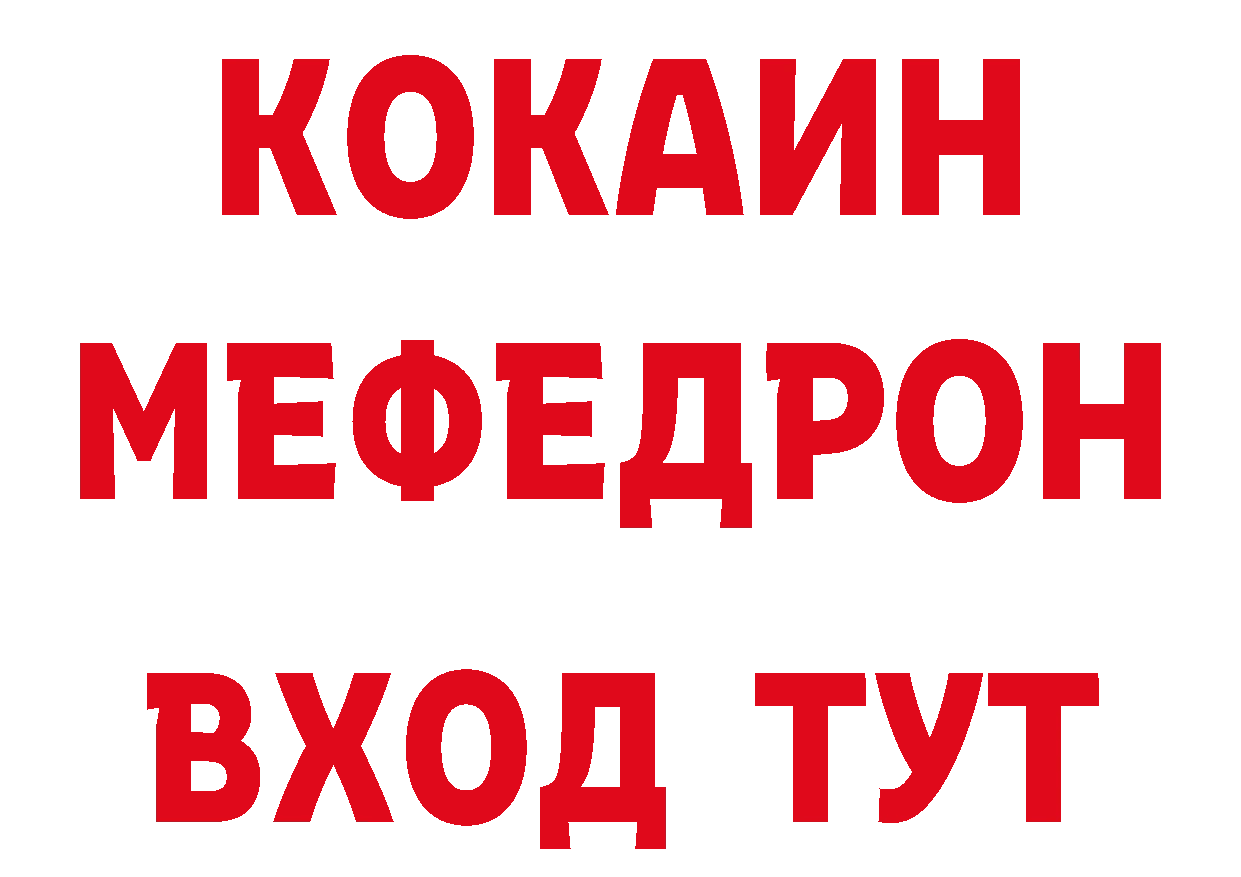 КОКАИН
МЕФЕДРОН
ВХОД ТУТ